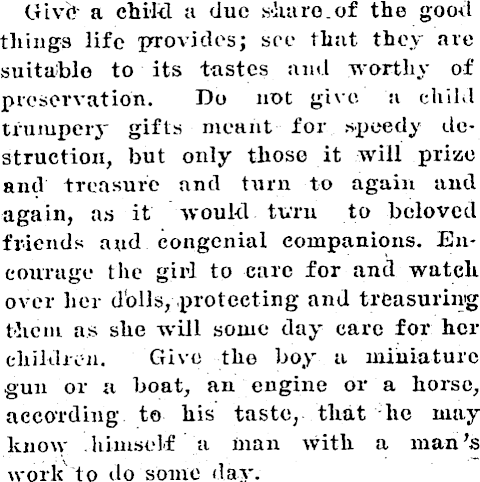 Give a child a due share of the good things life provides; see that they are suitable to its tastes and worthy of preservation. Do not give a child trumpery gifts meant for speedy destruction, but only those it will prize and treasure and turn to again and again, as it would turn to beloved friends and congenial companions. Encourage the girl to care for and watch over her dolls, protecting and treasuring them as she will some day care for her children. Give the boy a miniature gun or a boat, an engine or a horse, according to his taste, that he may know himself a man with a man's work to do some day.